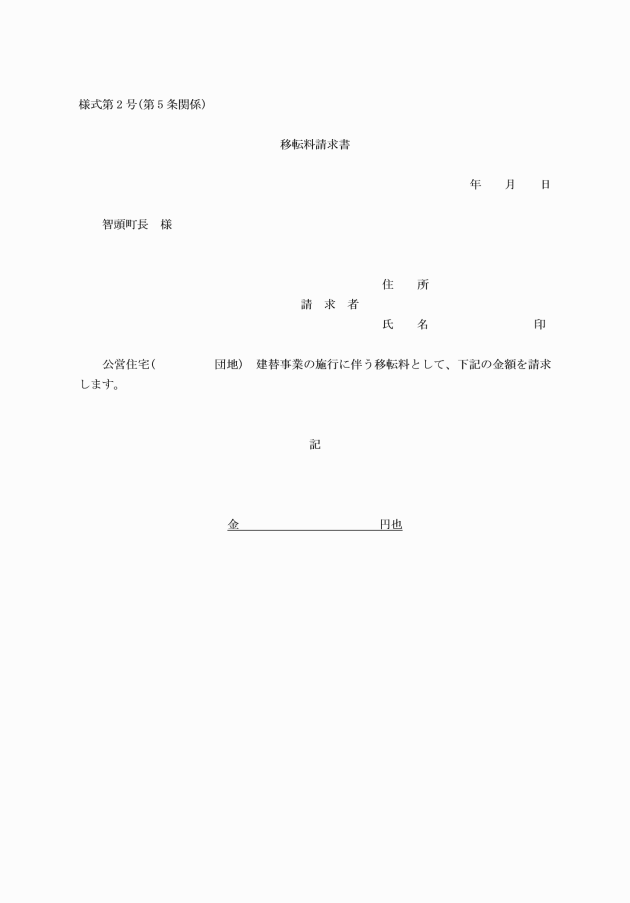 様式第2号(第5条関係)

移転料請求書

年　　月　　日

智頭町長　様

住　　所
請　求　者
氏　　名　　　　　　　　印

公営住宅(　　　　　団地)　建替事業の施行に伴う移転料として、下記の金額を請求します。

記

金　　　　　　　　　　円也